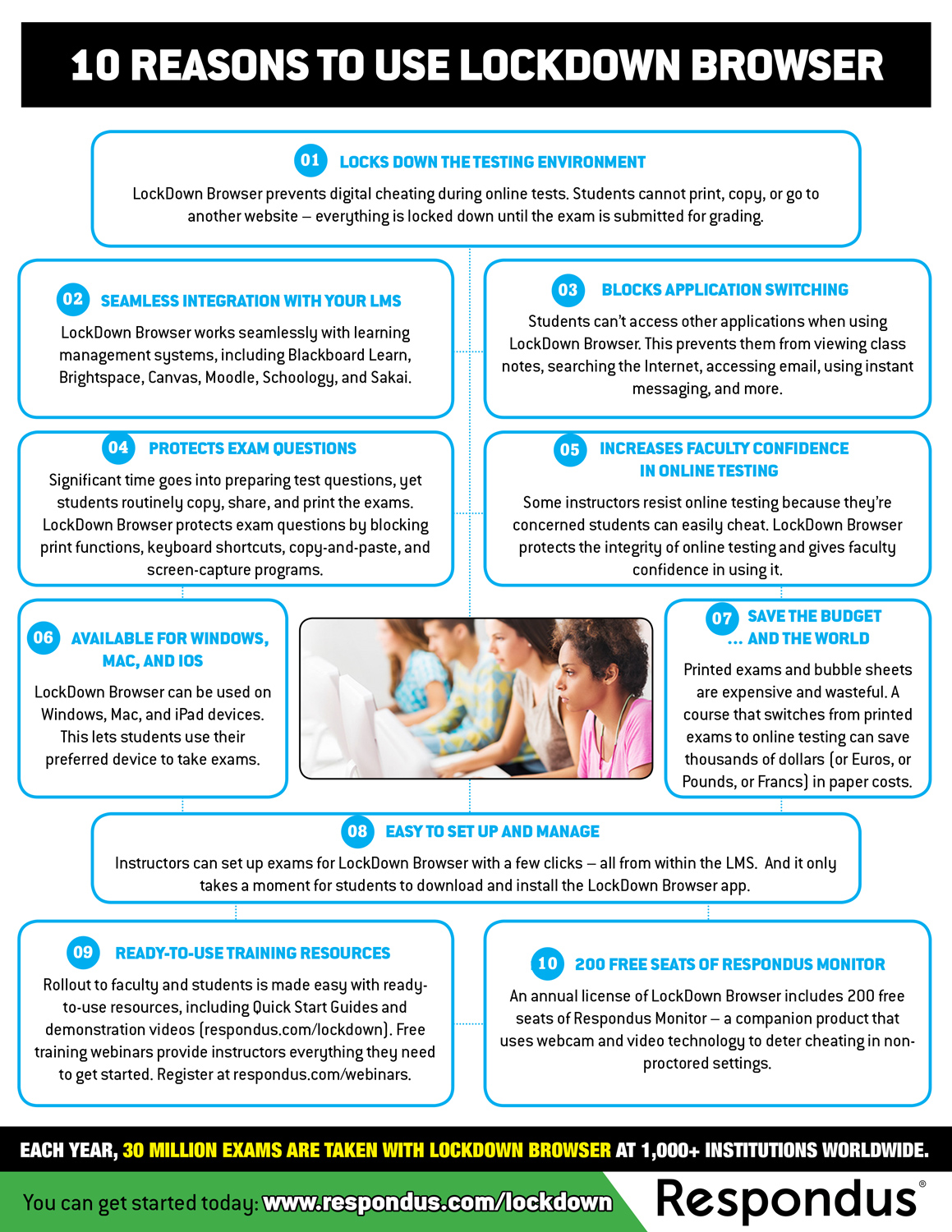 10 REASONS TO USE LOCKDOWN BROWSER

01 LOCKS DOWN THE TESTING ENVIRONMENT
LockDown Browser prevents digital cheating during online tests. Students cannot print, copy, or go to another website – everything is locked down until the exam is submitted for grading.

02 SEAMLESS INTEGRATION WITH YOUR LMS
LockDown Browser works seamlessly with learning management systems, including Blackboard Learn, Brightspace, Canvas, Moodle, Schoology, and Sakai.

03 BLOCKS APPLICATION SWITCHING
Students can't access other applications when using LockDown Browser. This prevents them from viewing class notes, searching the Internet, accessing email, using instant messaging, and more.

04 PROTECTS EXAM QUESTIONS
Significant time goes into preparing test questions, yet students routinely copy, share, and print the exams. LockDown Browser protects exam questions by blocking print functions, keyboard shortcuts, copy-and-paste, and screen-capture programs.

05 INCREASES FACULTY CONFIDENCE IN ONLINE TESTING
Some instructors resist online testing because they're concerned students can easily cheat. LockDown Browser protects the integrity of online testing and gives faculty confidence in using it.

06 AVAILABLE FOR WINDOWS, MAC, AND IOS
LockDown Browser can be used on Windows, Mac, and iPad devices. This lets students use their preferred device to take exams.

07 SAVE THE BUDGET ... AND THE WORLD
Printed exams and bubble sheets are expensive and wasteful. A course that switches from printed exams to online testing can save thousands of dollars (or Euros, or Pounds, or Francs) in paper costs.

08 EASY TO SET UP AND MANAGE
Instructors can set up exams for LockDown Browser with a few clicks – all from within the LMS. And it only takes a moment for students to download and install the LockDown Browser app.

09 READY-TO-USE TRAINING RESOURCES
Rollout to faculty and students is made easy with ready-to-use resources, including Quick Start Guides and demonstration videos (respondus.com/lockdown). Free training webinars provide instructors everything they need to get started. Register at respondus.com/webinars.

10 200 FREE SEATS OF RESPONDUS MONITOR
An annual license of LockDown Browser includes 200 free seats of Respondus Monitor – a companion product that uses webcam and video technology to deter cheating in non-proctored settings.

EACH YEAR, 30 MILLION EXAMS ARE TAKEN WITH LOCKDOWN BROWSER AT 1,000+ INSTITUTIONS WORLDWIDE.

You can get started today: www.respondus.com/lockdown

Respondus®